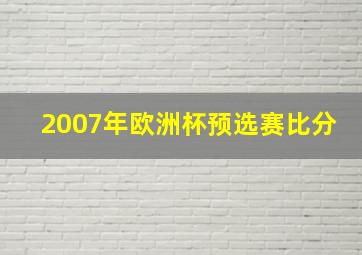 2007年欧洲杯预选赛比分